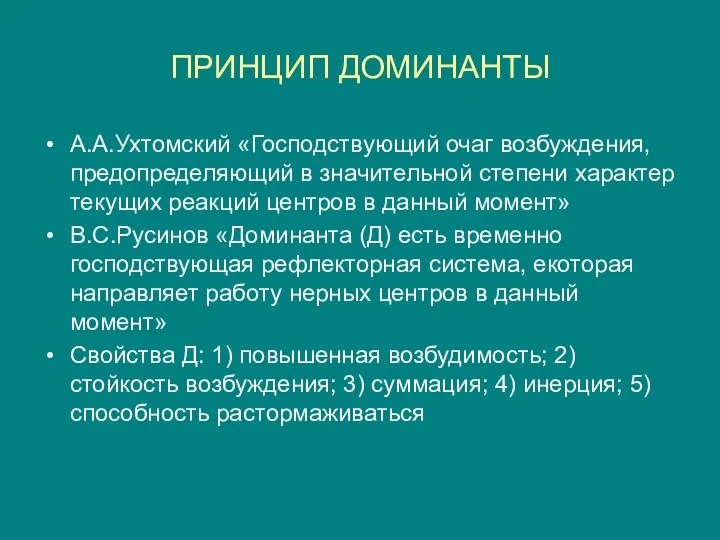 ПРИНЦИП ДОМИНАНТЫ

• А.А.Ухтомский «Господствующий очаг возбуждения, предопределяющий в значительной степени характер текущих реакций центров в данный момент»
• В.С.Русинов «Доминанта (Д) есть временно господствующая рефлекторная система, екоторая направляет работу нерных центров в данный момент»
• Свойства Д: 1) повышенная возбудимость; 2) стойкость возбуждения; 3) суммация; 4) инерция; 5) способность растормаживаться